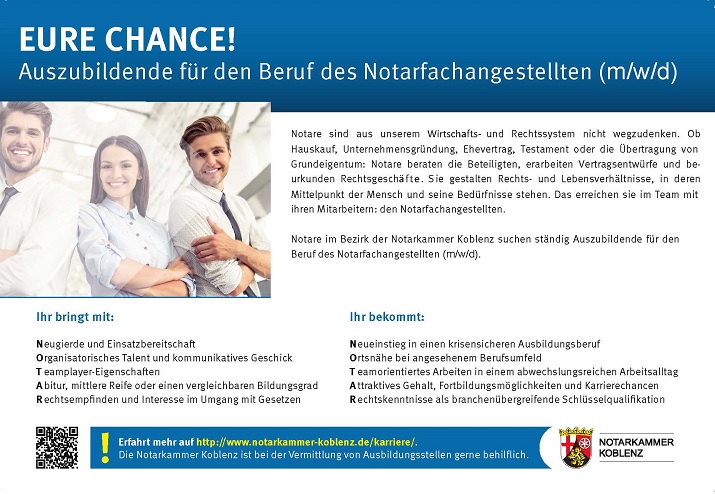 EURE CHANCE!
Auszubildende für den Beruf des Notarfachangestellten (m/w/d)

Notare sind aus unserem Wirtschafts- und Rechtssystem nicht wegzudenken. Ob Hauskauf, Unternehmensgründung, Ehevertrag, Testament oder die Übertragung von Grundeigentum: Notare beraten die Beteiligten, erarbeiten Vertragsentwürfe und beurkunden Rechtsgeschäfte. Sie gestalten Rechts- und Lebensverhältnisse, in deren Mittelpunkt der Mensch und seine Bedürfnisse stehen. Das erreichen sie im Team mit ihren Mitarbeitern: den Notarfachangestellten.

Notare im Bezirk der Notarkammer Koblenz suchen ständig Auszubildende für den Beruf des Notarfachangestellten (m/w/d).

Ihr bringt mit:

Neugierde und Einsatzbereitschaft
Organisatorisches Talent und kommunikatives Geschick
Teamplayer-Eigenschaften
Abitur, mittlere Reife oder einen vergleichbaren Bildungsgrad
Rechtsempfinden und Interesse im Umgang mit Gesetzen

Ihr bekommt:

Neueinstieg in einen krisensicheren Ausbildungsberuf
Ortsnähe bei angesehenem Berufsumfeld
Teamorientiertes Arbeiten in einem abwechslungsreichen Arbeitsalltag
Attraktives Gehalt, Fortbildungsmöglichkeiten und Karrierechancen
Rechtskenntnisse als branchenübergreifende Schlüsselqualifikation

!
Erfahrt mehr auf http://www.notarkammer-koblenz.de/karriere/.
Die Notarkammer Koblenz ist bei der Vermittlung von Ausbildungsstellen gerne behilflich.

NOTARKAMMER
KOBLENZ